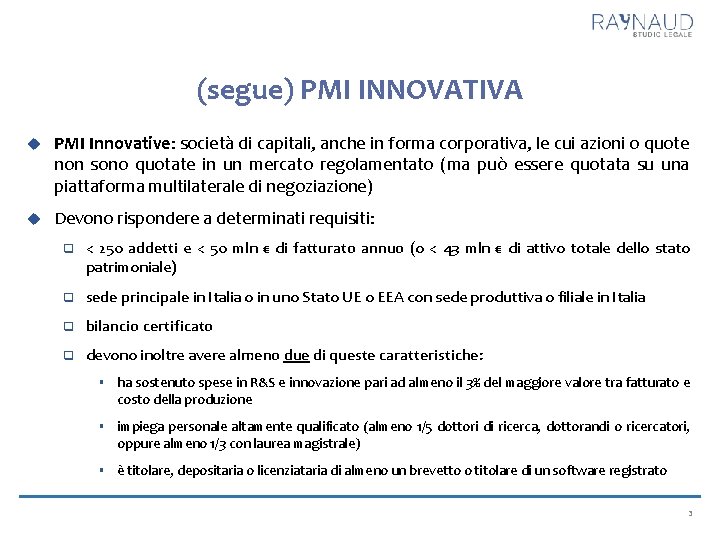 RAYNAUD
STUDIO LEGALE

(segue) PMI INNOVATIVA

PMI Innovative: società di capitali, anche in forma corporativa, le cui azioni o quote non sono quotate in un mercato regolamentato (ma può essere quotata su una piattaforma multilaterale di negoziazione)

Devono rispondere a determinati requisiti:

< 250 addetti e < 50 mln € di fatturato annuo (o < 43 mln € di attivo totale dello stato patrimoniale)

sede principale in Italia o in uno Stato UE o EEA con sede produttiva o filiale in Italia

bilancio certificato

devono inoltre avere almeno due di queste caratteristiche:

ha sostenuto spese in R&S e innovazione pari ad almeno il 3% del maggiore valore tra fatturato e costo della produzione

impiega personale altamente qualificato (almeno 1/5 dottori di ricerca, dottorandi o ricercatori, oppure almeno 1/3 con laurea magistrale)

è titolare, depositaria o licenziataria di almeno un brevetto o titolare di un software registrato

3